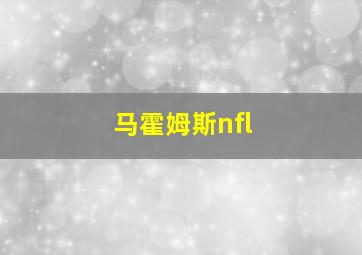 马霍姆斯nfl